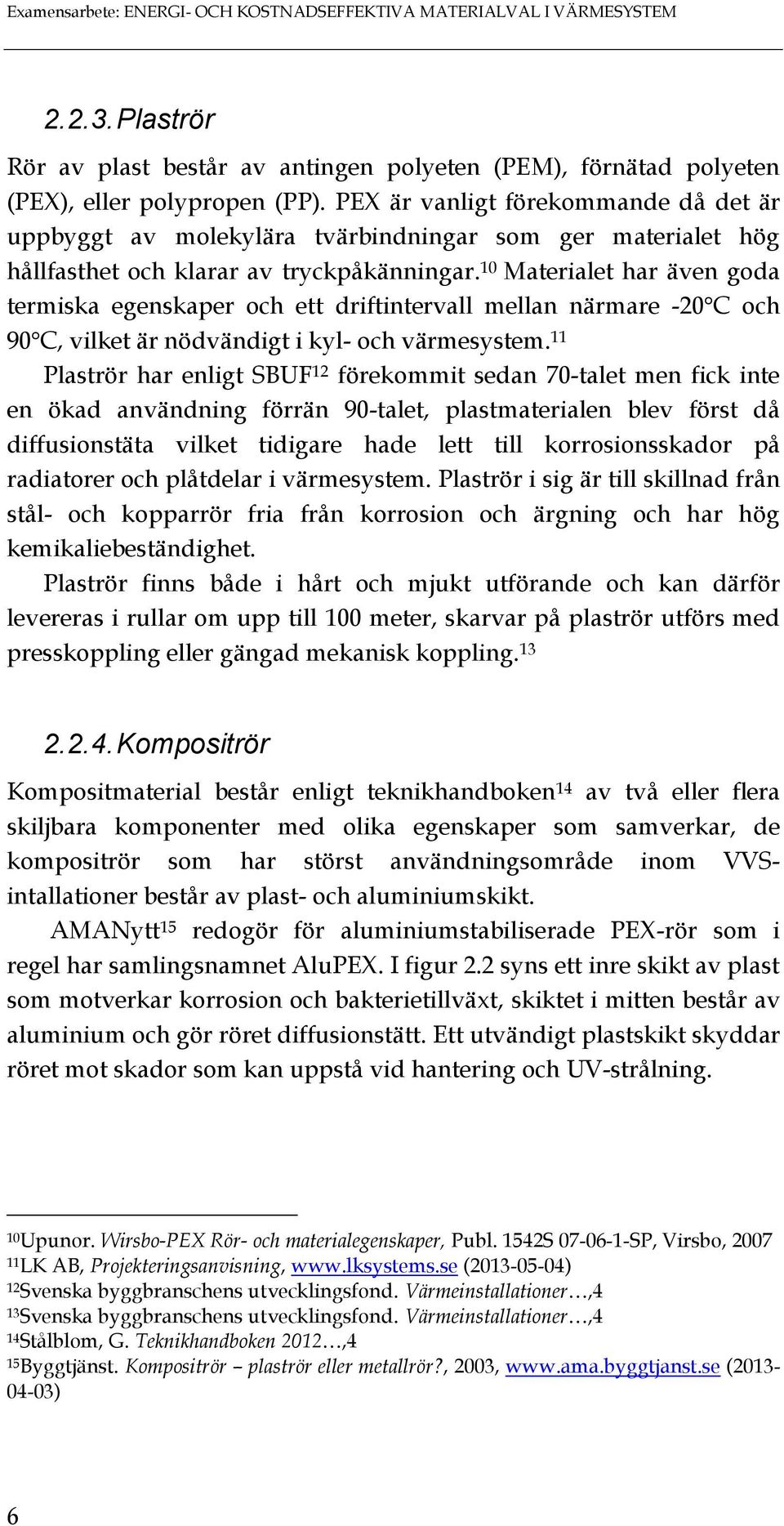 Examensarbete: ENERGI- OCH KOSTNADSEFFEKTIVA MATERIALVAL I VÄRMESYSTEM

2.2.3. Plaströr

Rör av plast består av antingen polyeten (PEM), förnätad polyeten (PEX), eller polypropen (PP). PEX är vanligt förekommande då det är uppbyggt av molekylära tvärbindningar som ger materialet hög hållfasthet och klarar av tryckpåkänningar.$^{10}$ Materialet har även goda termiska egenskaper och ett driftintervall mellan närmare -20°C och 90°C, vilket är nödvändigt i kyl- och värmesystem.$^{11}$

Plaströr har enligt SBUF$^{12}$ förekommit sedan 70-talet men fick inte en ökad användning förrän 90-talet, plastmaterialen blev först då diffusionstäta vilket tidigare hade lett till korrosionsskador på radiatorer och plåtdelar i värmesystem. Plaströr i sig är till skillnad från stål- och kopparrör fria från korrosion och ärgning och har hög kemikaliebeständighet.

Plaströr finns både i hårt och mjukt utförande och kan därför levereras i rullar om upp till 100 meter, skarvar på plaströr utförs med presskoppling eller gängad mekanisk koppling.$^{13}$

2.2.4. Kompositrör

Kompositmaterial består enligt teknikhandboken$^{14}$ av två eller flera skiljbara komponenter med olika egenskaper som samverkar, de kompositrör som har störst användningsområde inom VVS-intallationer består av plast- och aluminiumskikt.

AMANytt$^{15}$ redogör för aluminiumstabiliserade PEX-rör som i regel har samlingsnamnet AluPEX. I figur 2.2 syns ett inre skikt av plast som motverkar korrosion och bakterietillväxt, skiktet i mitten består av aluminium och gör röret diffusionstätt. Ett utvändigt plastskikt skyddar röret mot skador som kan uppstå vid hantering och UV-strålning.

$^{10}$Upunor. Wirsbo-PEX Rör- och materialegenskaper, Publ. 1542S 07-06-1-SP, Virsbo, 2007
$^{11}$LK AB, Projekteringsanvisning, www.lksystems.se (2013-05-04)
$^{12}$Svenska byggbranschens utvecklingsfond. Värmeinstallationer…,4
$^{13}$Svenska byggbranschens utvecklingsfond. Värmeinstallationer…,4
$^{14}$Stålblom, G. Teknikhandboken 2012…,4
$^{15}$Byggtjänst. Kompositrör – plaströr eller metallrör?, 2003, www.ama.byggtjanst.se (2013-04-03)

6